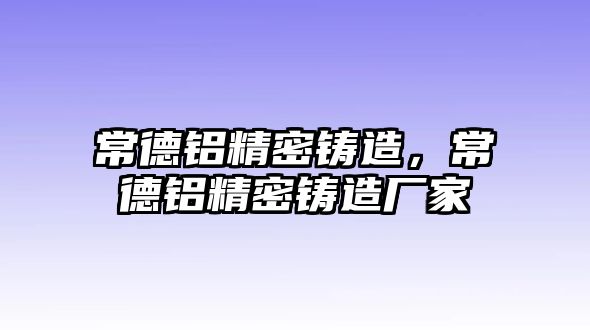 常德铝精密铸造，常德铝精密铸造厂家